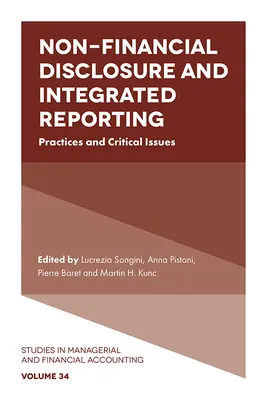 NON-FINANCIAL DISCLOSURE AND INTEGRATED REPORTING

Practices and Critical Issues

Edited by Lucrezia Songini, Anna Pistoni, Pierre Baret and Martin H. Kunc

STUDIES IN MANAGERIAL AND FINANCIAL ACCOUNTING

VOLUME 34